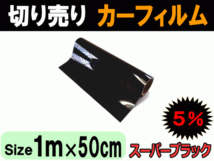 切り売り カーフィルム

5%

Size 1m×50cm

スーパーブラック